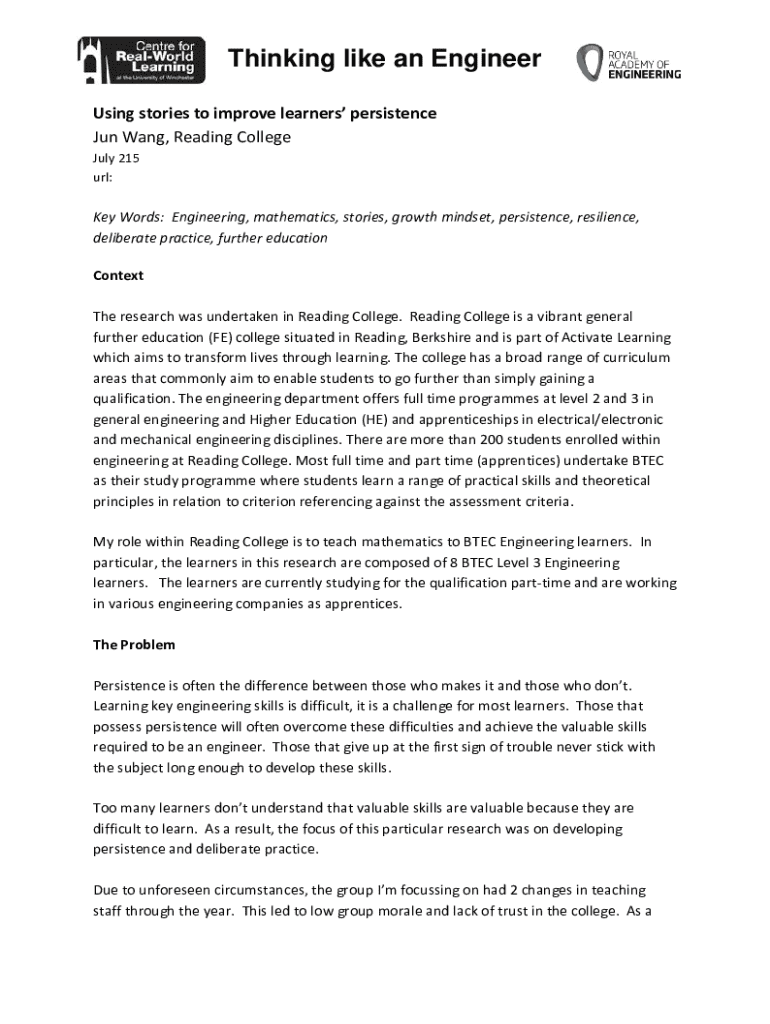 Centre for Real-World Learning at the University of Winchester

Thinking like an Engineer

ROYAL ACADEMY OF ENGINEERING

Using stories to improve learners' persistence

Jun Wang, Reading College

July 215

url:

Key Words: Engineering, mathematics, stories, growth mindset, persistence, resilience, deliberate practice, further education

Context

The research was undertaken in Reading College. Reading College is a vibrant general further education (FE) college situated in Reading, Berkshire and is part of Activate Learning which aims to transform lives through learning. The college has a broad range of curriculum areas that commonly aim to enable students to go further than simply gaining a qualification. The engineering department offers full time programmes at level 2 and 3 in general engineering and Higher Education (HE) and apprenticeships in electrical/electronic and mechanical engineering disciplines. There are more than 200 students enrolled within engineering at Reading College. Most full time and part time (apprentices) undertake BTEC as their study programme where students learn a range of practical skills and theoretical principles in relation to criterion referencing against the assessment criteria.

My role within Reading College is to teach mathematics to BTEC Engineering learners. In particular, the learners in this research are composed of 8 BTEC Level 3 Engineering learners. The learners are currently studying for the qualification part-time and are working in various engineering companies as apprentices.

The Problem

Persistence is often the difference between those who makes it and those who don't. Learning key engineering skills is difficult, it is a challenge for most learners. Those that possess persistence will often overcome these difficulties and achieve the valuable skills required to be an engineer. Those that give up at the first sign of trouble never stick with the subject long enough to develop these skills.

Too many learners don't understand that valuable skills are valuable because they are difficult to learn. As a result, the focus of this particular research was on developing persistence and deliberate practice.

Due to unforeseen circumstances, the group I'm focussing on had 2 changes in teaching staff through the year. This led to low group morale and lack of trust in the college. As a